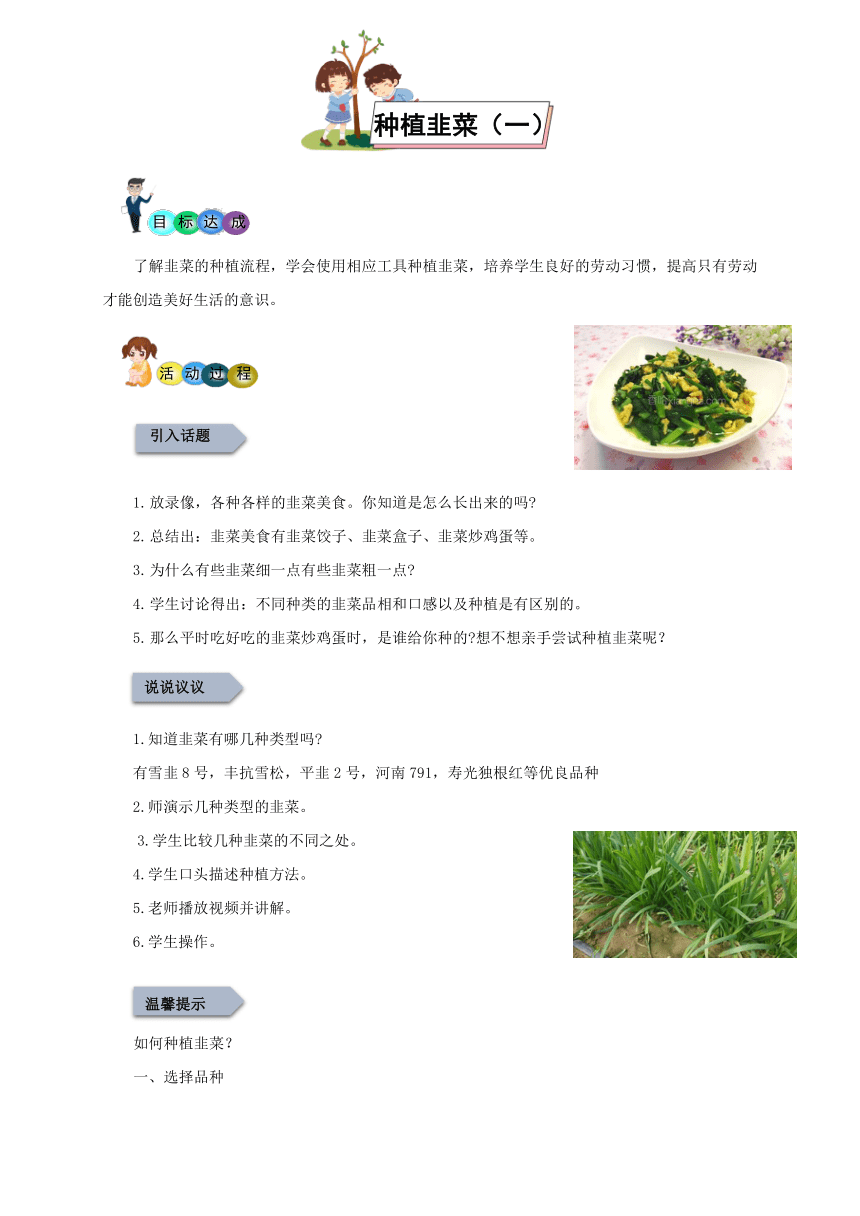 种植韭菜（一）

目标达成

了解韭菜的种植流程，学会使用相应工具种植韭菜，培养学生良好的劳动习惯，提高只有劳动才能创造美好生活的意识。

活动过程

引入话题

1.放录像，各种各样的韭菜美食。你知道是怎么长出来的吗?

2.总结出：韭菜美食有韭菜饺子、韭菜盒子、韭菜炒鸡蛋等。

3.为什么有些韭菜细一点有些韭菜粗一点?

4.学生讨论得出：不同种类的韭菜品相和口感以及种植是有区别的。

5.那么平时吃好吃的韭菜炒鸡蛋时，是谁给你种的?想不想亲手尝试种植韭菜呢？

说说议议

1.知道韭菜有哪几种类型吗?

有雪韭8号，丰抗雪松，平韭2号，河南791，寿光独根红等优良品种

2.师演示几种类型的韭菜。

3.学生比较几种韭菜的不同之处。

4.学生口头描述种植方法。

5.老师播放视频并讲解。

6.学生操作。

温馨提示

如何种植韭菜？

一、选择品种